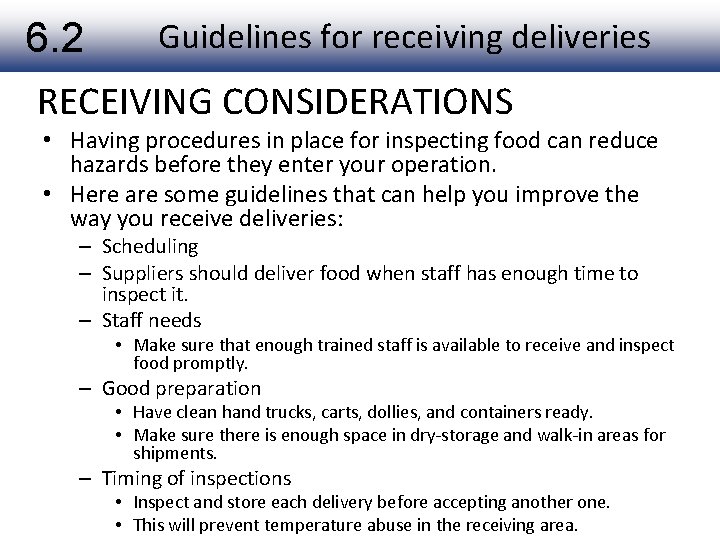 6.2 Guidelines for receiving deliveries

RECEIVING CONSIDERATIONS

• Having procedures in place for inspecting food can reduce hazards before they enter your operation.
• Here are some guidelines that can help you improve the way you receive deliveries:
– Scheduling
– Suppliers should deliver food when staff has enough time to inspect it.
– Staff needs
• Make sure that enough trained staff is available to receive and inspect food promptly.
– Good preparation
• Have clean hand trucks, carts, dollies, and containers ready.
• Make sure there is enough space in dry-storage and walk-in areas for shipments.
– Timing of inspections
• Inspect and store each delivery before accepting another one.
• This will prevent temperature abuse in the receiving area.